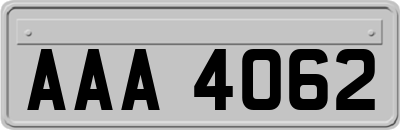 AAA 4062